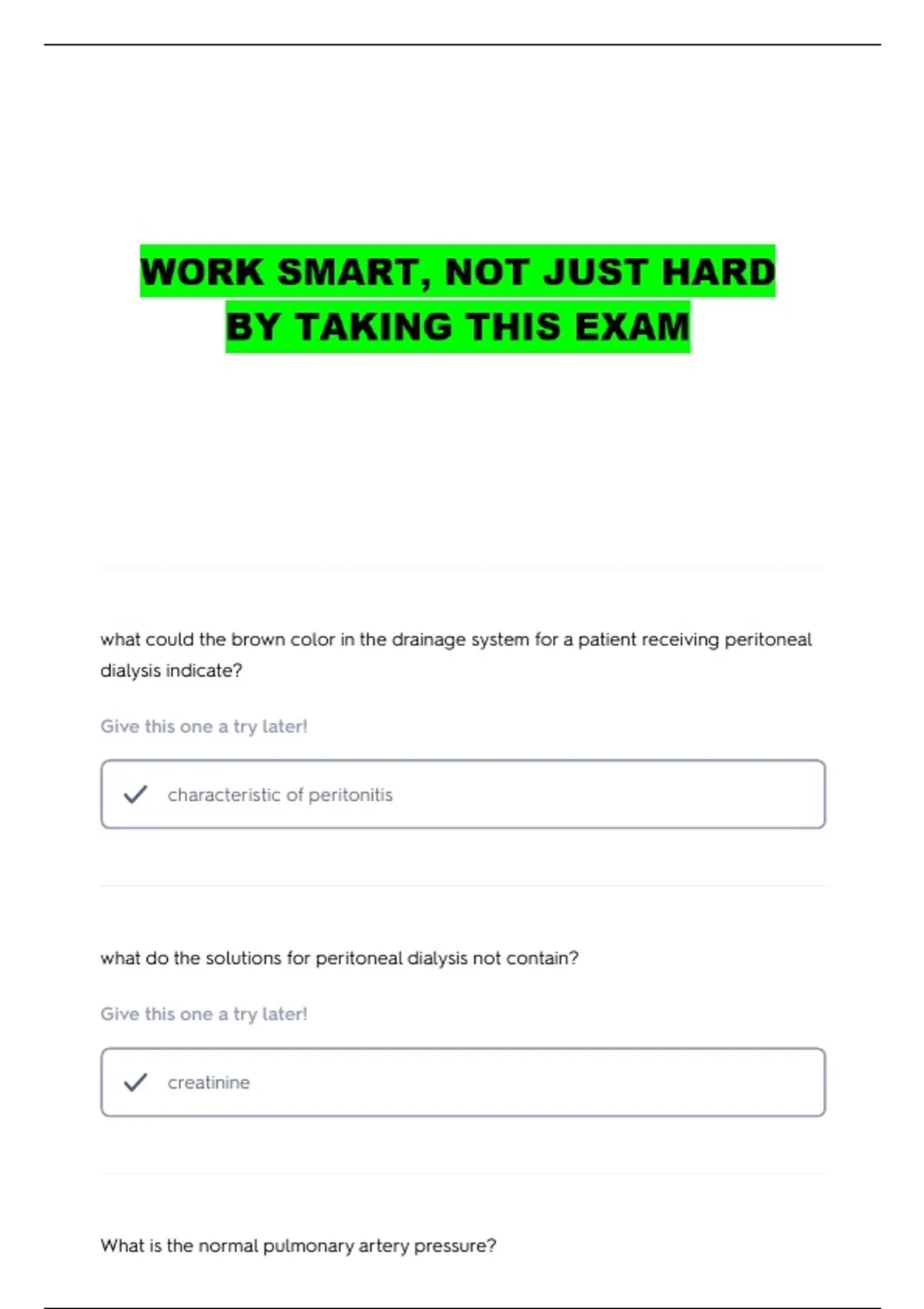 WORK SMART, NOT JUST HARD
BY TAKING THIS EXAM

what could the brown color in the drainage system for a patient receiving peritoneal dialysis indicate?

Give this one a try later!

✓ characteristic of peritonitis

what do the solutions for peritoneal dialysis not contain?

Give this one a try later!

✓ creatinine

What is the normal pulmonary artery pressure?